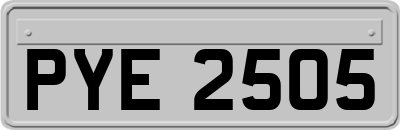 PYE 2505